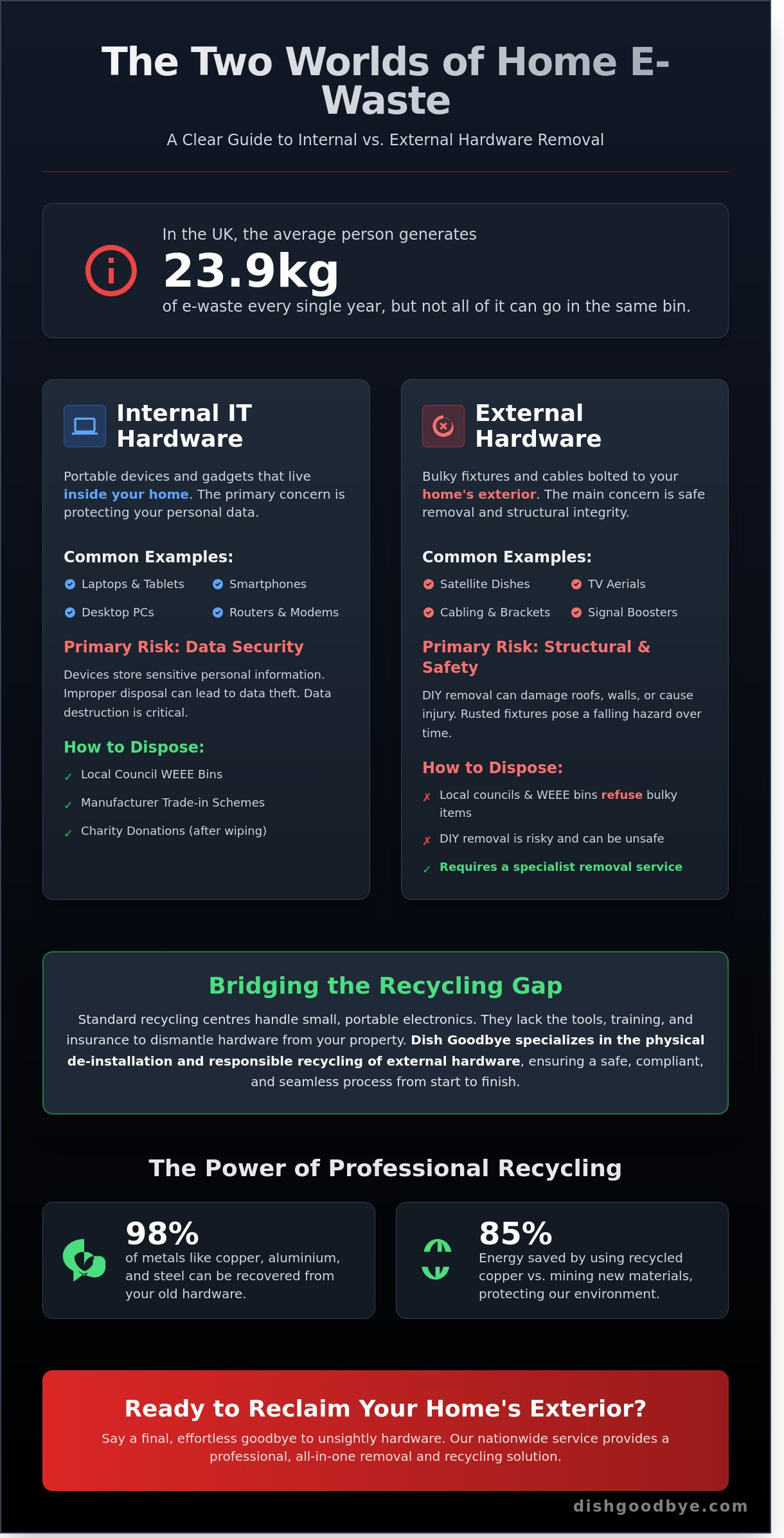 The Two Worlds of Home E-Waste

A Clear Guide to Internal vs. External Hardware Removal

In the UK, the average person generates

23.9kg

of e-waste every single year, but not all of it can go in the same bin.

Internal IT Hardware

Portable devices and gadgets that live inside your home. The primary concern is protecting your personal data.

Common Examples:

Laptops & Tablets
Smartphones
Desktop PCs
Routers & Modems

Primary Risk: Data Security

Devices store sensitive personal information. Improper disposal can lead to data theft. Data destruction is critical.

How to Dispose:

✓ Local Council WEEE Bins
✓ Manufacturer Trade-in Schemes
✓ Charity Donations (after wiping)

External Hardware

Bulky fixtures and cables bolted to your home's exterior. The main concern is safe removal and structural integrity.

Common Examples:

Satellite Dishes
TV Aerials
Cabling & Brackets
Signal Boosters

Primary Risk: Structural & Safety

DIY removal can damage roofs, walls, or cause injury. Rusted fixtures pose a falling hazard over time.

How to Dispose:

✗ Local councils & WEEE bins refuse bulky items
✗ DIY removal is risky and can be unsafe
✓ Requires a specialist removal service

Bridging the Recycling Gap

Standard recycling centres handle small, portable electronics. They lack the tools, training, and insurance to dismantle hardware from your property. Dish Goodbye specializes in the physical de-installation and responsible recycling of external hardware, ensuring a safe, compliant, and seamless process from start to finish.

The Power of Professional Recycling

98%
of metals like copper, aluminium, and steel can be recovered from your old hardware.

85%
Energy saved by using recycled copper vs. mining new materials, protecting our environment.

Ready to Reclaim Your Home's Exterior?

Say a final, effortless goodbye to unsightly hardware. Our nationwide service provides a professional, all-in-one removal and recycling solution.

dishgoodbye.com